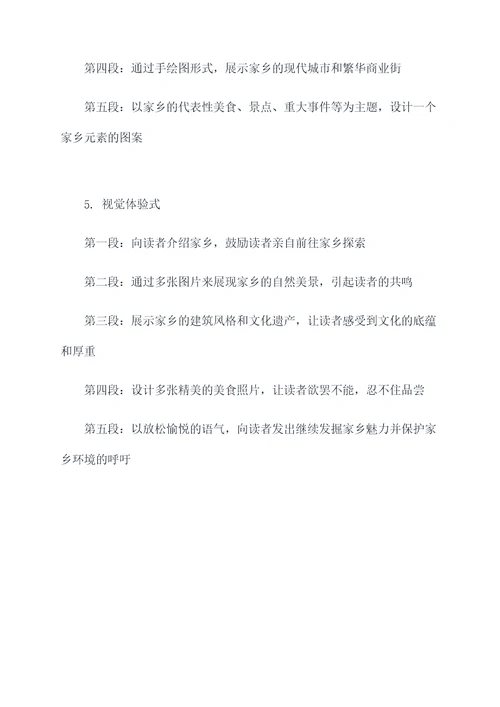 第四段：通过手绘图形式，展示家乡的现代城市和繁华商业街

第五段：以家乡的代表性美食、景点、重大事件等为主题，设计一个家乡元素的图案

5. 视觉体验式

第一段：向读者介绍家乡，鼓励读者亲自前往家乡探索

第二段：通过多张图片来展现家乡的自然美景，引起读者的共鸣

第三段：展示家乡的建筑风格和文化遗产，让读者感受到文化的底蕴和厚重

第四段：设计多张精美的美食照片，让读者欲罢不能，忍不住品尝

第五段：以放松愉悦的语气，向读者发出继续发掘家乡魅力并保护家乡环境的呼吁